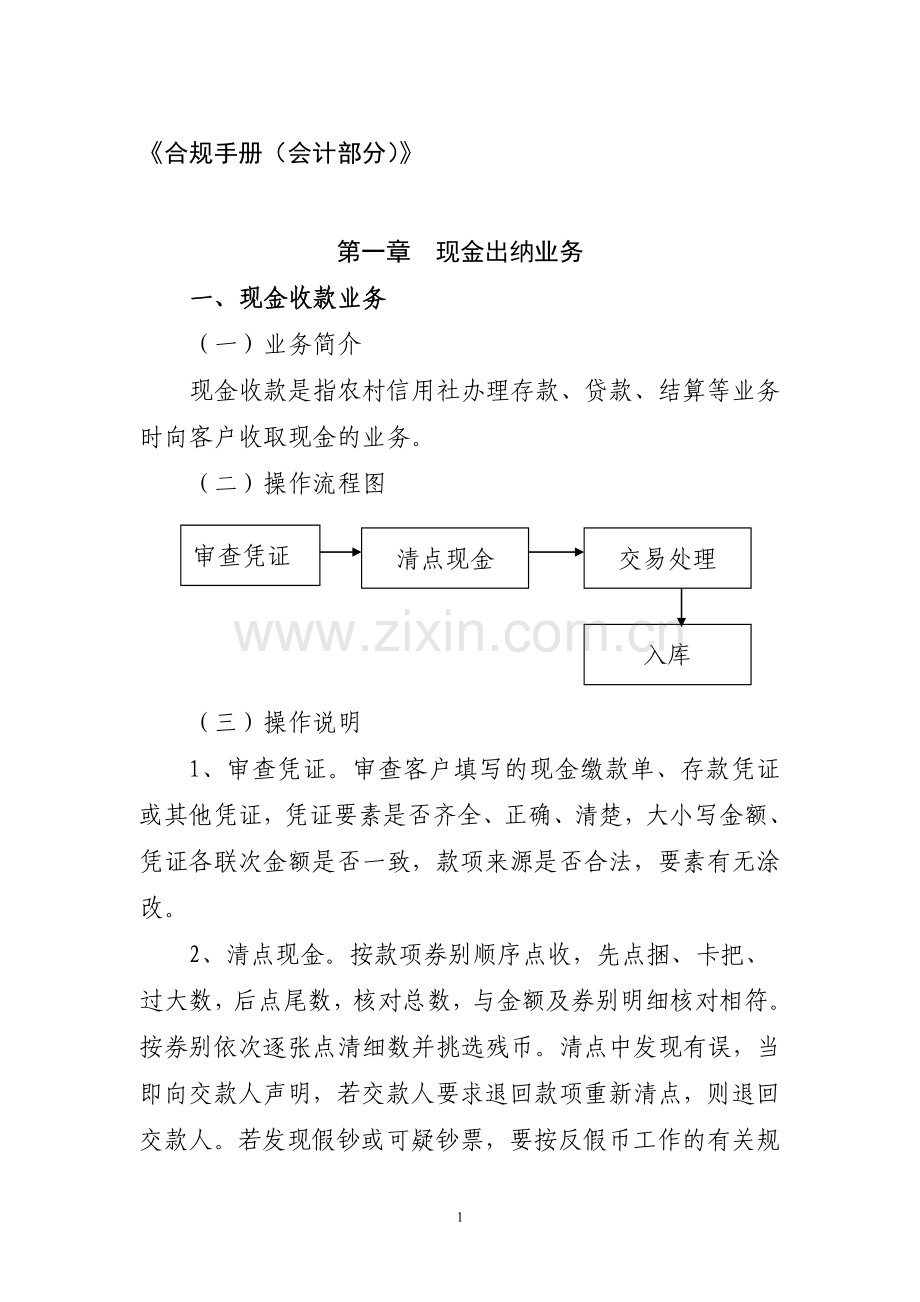 《合规手册（会计部分）》

第一章　现金出纳业务

一、现金收款业务

（一）业务简介

现金收款是指农村信用社办理存款、贷款、结算等业务时向客户收取现金的业务。

（二）操作流程图

审查凭证

清点现金

交易处理

入库

www.zixin.com.cn

（三）操作说明

1、审查凭证。审查客户填写的现金缴款单、存款凭证或其他凭证，凭证要素是否齐全、正确、清楚，大小写金额、凭证各联次金额是否一致，款项来源是否合法，要素有无涂改。

2、清点现金。按款项券别顺序点收，先点捆、卡把、过大数，后点尾数，核对总数，与金额及券别明细核对相符。按券别依次逐张点清细数并挑选残币。清点中发现有误，当即向交款人声明，若交款人要求退回款项重新清点，则退回交款人。若发现假钞或可疑钞票，要按反假币工作的有关规

1